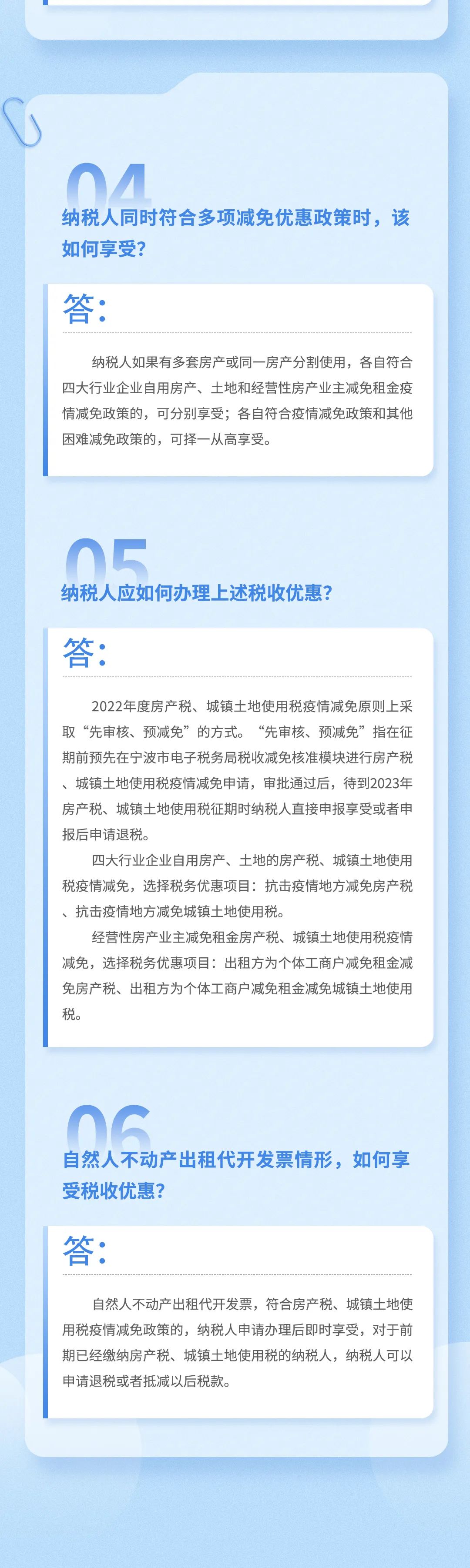 04

纳税人同时符合多项减免优惠政策时，该如何享受？

答：

纳税人如果有多套房产或同一房产分割使用，各自符合四大行业企业自用房产、土地和经营性房产业主减免租金疫情减免政策的，可分别享受；各自符合疫情减免政策和其他困难减免政策的，可择一从高享受。

05

纳税人应如何办理上述税收优惠？

答：

2022年度房产税、城镇土地使用税疫情减免原则上采取“先审核、预减免”的方式。“先审核、预减免”指在征期前预先在宁波市电子税务局税收减免核准模块进行房产税、城镇土地使用税疫情减免申请，审批通过后，待到2023年房产税、城镇土地使用税征期时纳税人直接申报享受或者申报后申请退税。

四大行业企业自用房产、土地的房产税、城镇土地使用税疫情减免，选择税务优惠项目：抗击疫情地方减免房产税、抗击疫情地方减免城镇土地使用税。

经营性房产业主减免租金房产税、城镇土地使用税疫情减免，选择税务优惠项目：出租方为个体工商户减免租金减免房产税、出租方为个体工商户减免租金减免城镇土地使用税。

06

自然人不动产出租代开发票情形，如何享受税收优惠？

答：

自然人不动产出租代开发票，符合房产税、城镇土地使用税疫情减免政策的，纳税人申请办理后即时享受，对于前期已经缴纳房产税、城镇土地使用税的纳税人，纳税人可以申请退税或者抵减以后税款。